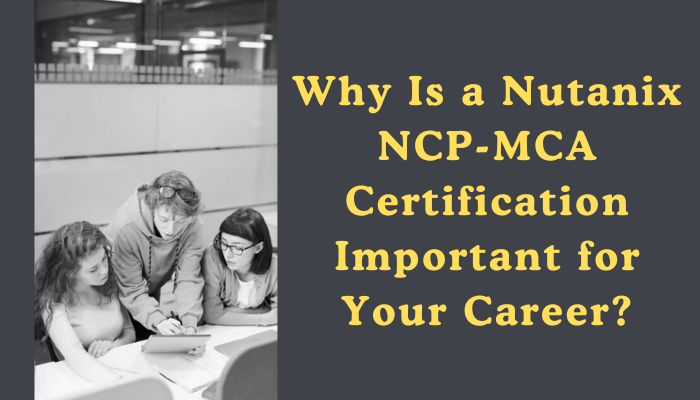 Why Is a Nutanix NCP-MCA Certification Important for Your Career?